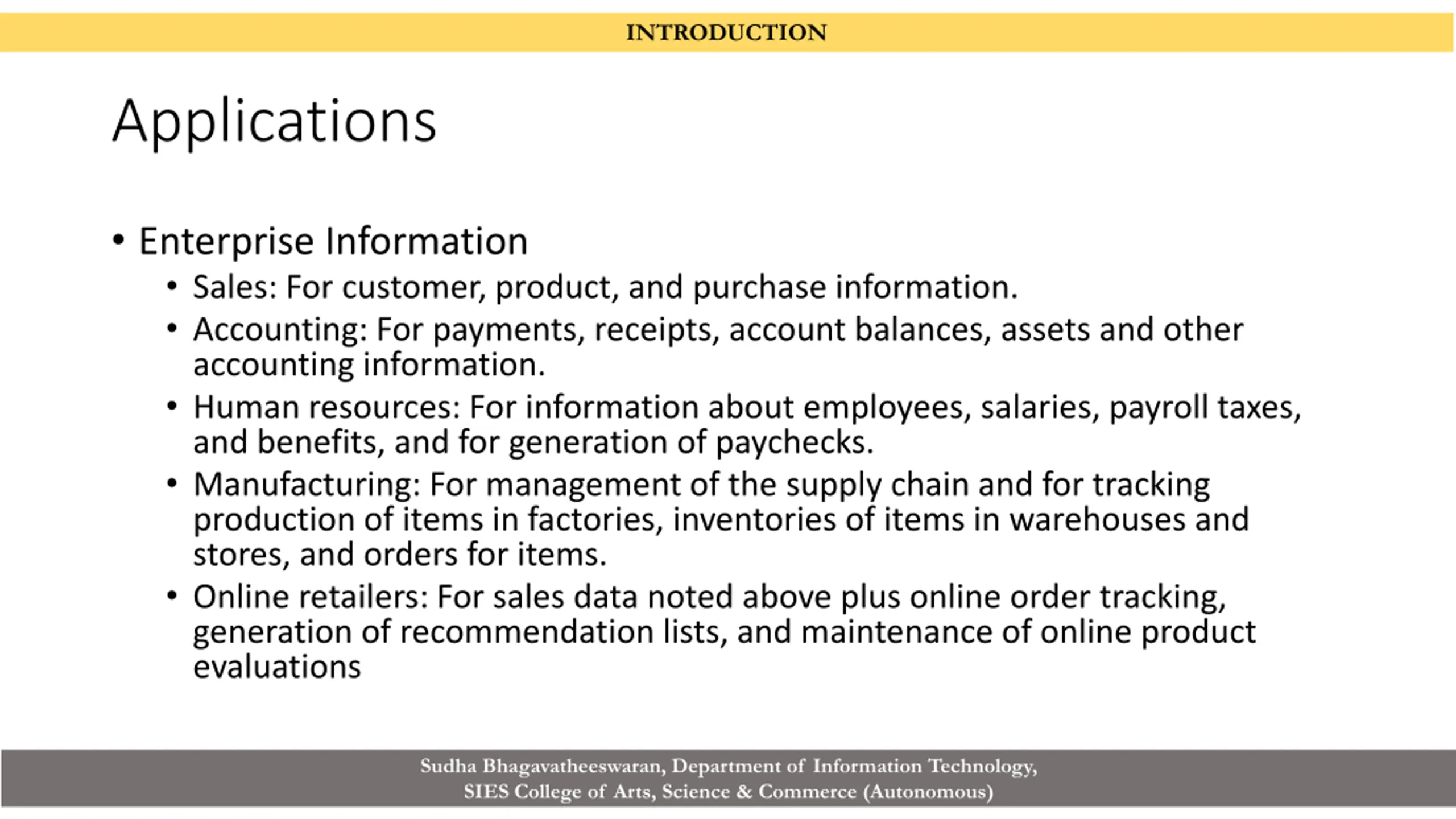 INTRODUCTION

Applications

• Enterprise Information
  • Sales: For customer, product, and purchase information.
  • Accounting: For payments, receipts, account balances, assets and other accounting information.
  • Human resources: For information about employees, salaries, payroll taxes, and benefits, and for generation of paychecks.
  • Manufacturing: For management of the supply chain and for tracking production of items in factories, inventories of items in warehouses and stores, and orders for items.
  • Online retailers: For sales data noted above plus online order tracking, generation of recommendation lists, and maintenance of online product evaluations

Sudha Bhagavatheeswaran, Department of Information Technology,
SIES College of Arts, Science & Commerce (Autonomous)